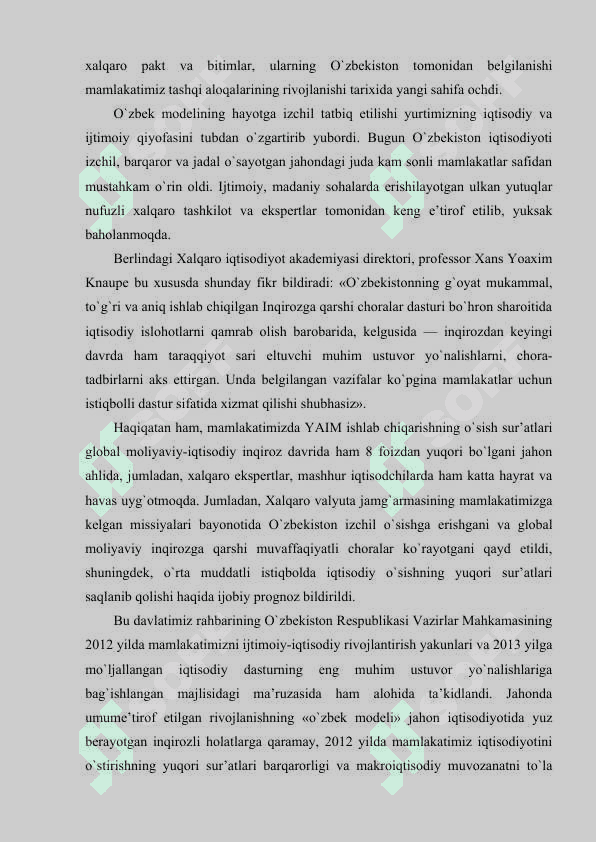 xalqaro pakt va bitimlar, ularning O`zbekiston tomonidan belgilanishi mamlakatimiz tashqi aloqalarining rivojlanishi tarixida yangi sahifa ochdi.

O`zbek modelining hayotga izchil tatbiq etilishi yurtimizning iqtisodiy va ijtimoiy qiyofasini tubdan o`zgartirib yubordi. Bugun O`zbekiston iqtisodiyoti izchil, barqaror va jadal o`sayotgan jahondagi juda kam sonli mamlakatlar safidan mustahkam o`rin oldi. Ijtimoiy, madaniy sohalarda erishilayotgan ulkan yutuqlar nufuzli xalqaro tashkilot va ekspertlar tomonidan keng e'tirof etilib, yuksak baholanmoqda.

Berlindagi Xalqaro iqtisodiyot akademiyasi direktori, professor Xans Yoaxim Knaupe bu xususda shunday fikr bildiradi: «O`zbekistonning g`oyat mukammal, to`g`ri va aniq ishlab chiqilgan Inqirozga qarshi choralar dasturi bo`hron sharoitida iqtisodiy islohotlarni qamrab olish barobarida, kelgusida — inqirozdan keyingi davrda ham taraqqiyot sari eltuvchi muhim ustuvor yo`nalishlarni, chora-tadbirlarni aks ettirgan. Unda belgilangan vazifalar ko`pgina mamlakatlar uchun istiqbolli dastur sifatida xizmat qilishi shubhasiz».

Haqiqatan ham, mamlakatimizda YAIM ishlab chiqarishning o`sish sur'atlari global moliyaviy-iqtisodiy inqiroz davrida ham 8 foizdan yuqori bo`lgani jahon ahlida, jumladan, xalqaro ekspertlar, mashhur iqtisodchilarda ham katta hayrat va havas uyg`otmoqda. Jumladan, Xalqaro valyuta jamg`armasining mamlakatimizga kelgan missiyalari bayonotida O`zbekiston izchil o`sishga erishgani va global moliyaviy inqirozga qarshi muvaffaqiyatli choralar ko`rayotgani qayd etildi, shuningdek, o`rta muddatli istiqbolda iqtisodiy o`sishning yuqori sur'atlari saqlanib qolishi haqida ijobiy prognoz bildirildi.

Bu davlatimiz rahbarining O`zbekiston Respublikasi Vazirlar Mahkamasining 2012 yilda mamlakatimizni ijtimoiy-iqtisodiy rivojlantirish yakunlari va 2013 yilga mo`ljallangan iqtisodiy dasturning eng muhim ustuvor yo`nalishlariga bag`ishlangan majlisidagi ma'ruzasida ham alohida ta'kidlandi. Jahonda umume'tirof etilgan rivojlanishning «o`zbek modeli» jahon iqtisodiyotida yuz berayotgan inqirozli holatlarga qaramay, 2012 yilda mamlakatimiz iqtisodiyotini o`stirishning yuqori sur'atlari barqarorligi va makroiqtisodiy muvozanatni to`la